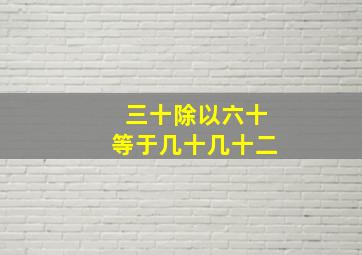 三十除以六十
等于几十几十二